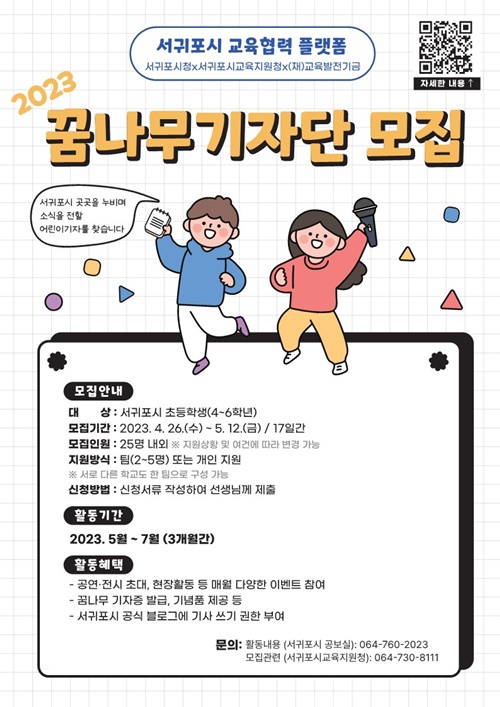 서귀포시 교육협력 플랫폼
서귀포시청x서귀포시교육지원청x(재)교육발전기금

자세한 내용 ↑

2023
꿈나무기자단 모집

서귀포시 곳곳을 누비며
소식을 전할
어린이기자를 찾습니다

모집안내

대 상 : 서귀포시 초등학생(4~6학년)
모집기간 : 2023. 4. 26.(수) ~ 5. 12.(금) / 17일간
모집인원 : 25명 내외 ※ 지원상황 및 여건에 따라 변경 가능
지원방식 : 팀(2~5명) 또는 개인 지원
※ 서로 다른 학교도 한 팀으로 구성 가능
신청방법 : 신청서류 작성하여 선생님께 제출

활동기간

2023. 5월 ~ 7월 (3개월간)

활동혜택

- 공연·전시 초대, 현장활동 등 매월 다양한 이벤트 참여
- 꿈나무 기자증 발급, 기념품 제공 등
- 서귀포시 공식 블로그에 기사 쓰기 권한 부여

문의: 활동내용 (서귀포시 공보실): 064-760-2023
모집관련 (서귀포시교육지원청): 064-730-8111